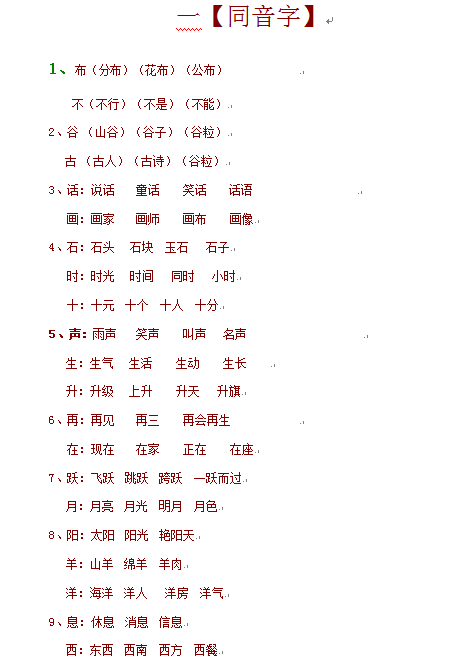 一【同音字】

1、布（分布）（花布）（公布）

不（不行）（不是）（不能）

2、谷（山谷）（谷子）（谷粒）

古（古人）（古诗）（谷粒）

3、话：说话　童话　笑话　话语

画：画家　画师　画布　画像

4、石：石头　石块　玉石　石子

时：时光　时间　同时　小时

十：十元　十个　十人　十分

5、声：雨声　笑声　叫声　名声

生：生气　生活　生动　生长

升：升级　上升　升天　升旗

6、再：再见　再三　再会再生

在：现在　在家　正在　在座

7、跃：飞跃　跳跃　跨跃　一跃而过

月：月亮　月光　明月　月色

8、阳：太阳　阳光　艳阳天

羊：山羊　绵羊　羊肉

洋：海洋　洋人　洋房　洋气

9、息：休息　消息　信息

西：东西　西南　西方　西餐